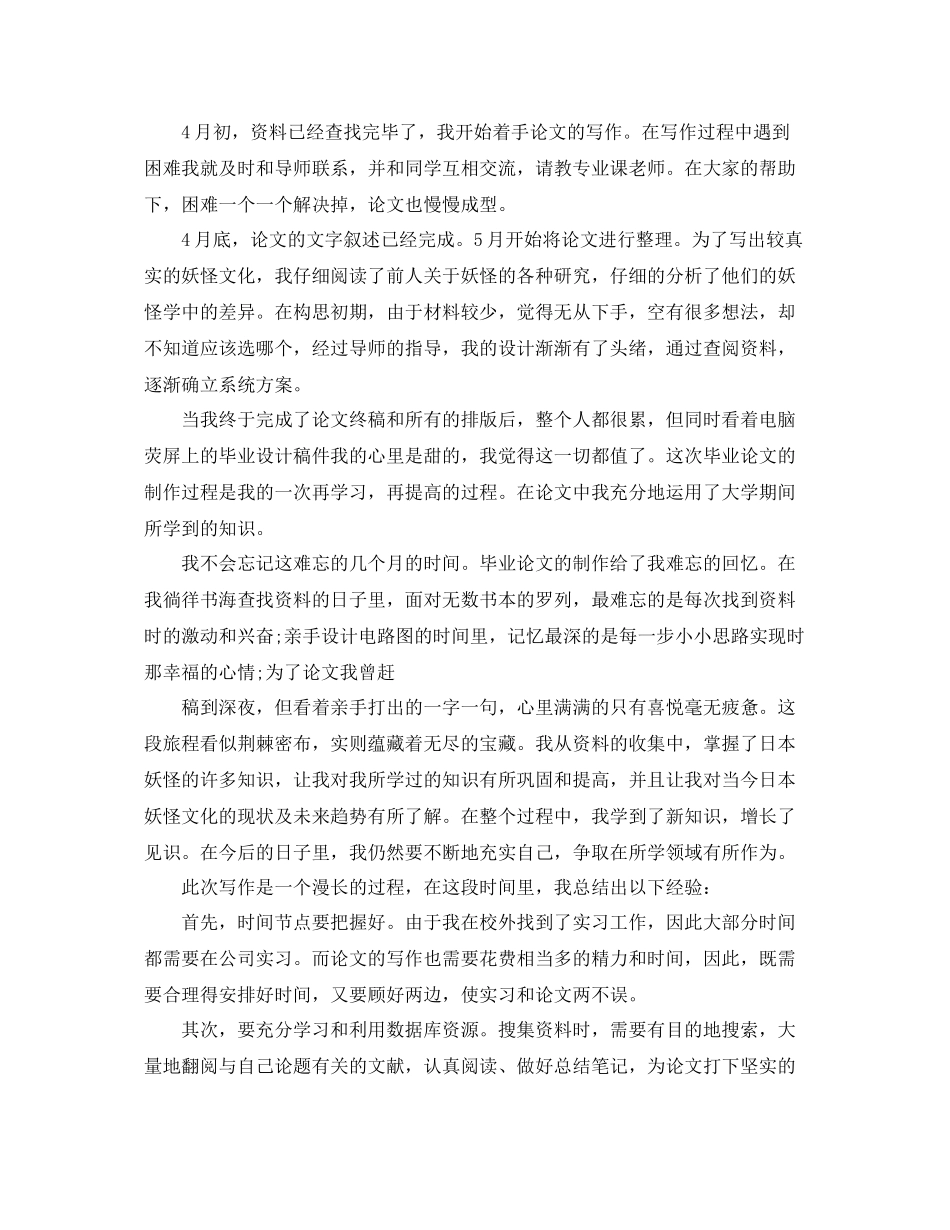 4月初，资料已经查找完毕了，我开始着手论文的写作。在写作过程中遇到困难我就及时和导师联系，并和同学互相交流，请教专业课老师。在大家的帮助下，困难一个一个解决掉，论文也慢慢成型。

4月底，论文的文字叙述已经完成。5月开始将论文进行整理。为了写出较真实的妖怪文化，我仔细阅读了前人关于妖怪的各种研究，仔细的分析了他们的妖怪学中的差异。在构思初期，由于材料较少，觉得无从下手，空有很多想法，却不知道应该选哪个，经过导师的指导，我的设计渐渐有了头绪，通过查阅资料，逐渐确立系统方案。

当我终于完成了论文终稿和所有的排版后，整个人都很累，但同时看着电脑荧屏上的毕业设计稿件我的心里是甜的，我觉得这一切都值了。这次毕业论文的制作过程是我的一次再学习，再提高的过程。在论文中我充分地运用了大学期间所学到的知识。

我不会忘记这难忘的几个月的时间。毕业论文的制作给了我难忘的回忆。在我徜徉书海查找资料的日子里，面对无数书本的罗列，最难忘的是每次找到资料时的激动和兴奋;亲手设计电路图的时间里，记忆最深的是每一步小小思路实现时那幸福的心情;为了论文我曾赶

稿到深夜，但看着亲手打出的一字一句，心里满满的只有喜悦毫无疲惫。这段旅程看似荆棘密布，实则蕴藏着无尽的宝藏。我从资料的收集中，掌握了日本妖怪的许多知识，让我对我所学过的知识有所巩固和提高，并且让我对当今日本妖怪文化的现状及未来趋势有所了解。在整个过程中，我学到了新知识，增长了见识。在今后的日子里，我仍然要不断地充实自己，争取在所学领域有所作为。

此次写作是一个漫长的过程，在这段时间里，我总结出以下经验：

首先，时间节点要把握好。由于我在校外找到了实习工作，因此大部分时间都需要在公司实习。而论文的写作也需要花费相当多的精力和时间，因此，既需要合理得安排好时间，又要顾好两边，使实习和论文两不误。

其次，要充分学习和利用数据库资源。搜集资料时，需要有目的地搜索，大量地翻阅与自己论题有关的文献，认真阅读、做好总结笔记，为论文打下坚实的